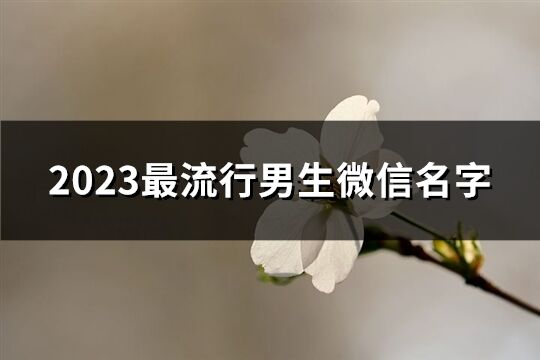 2023最流行男生微信名字